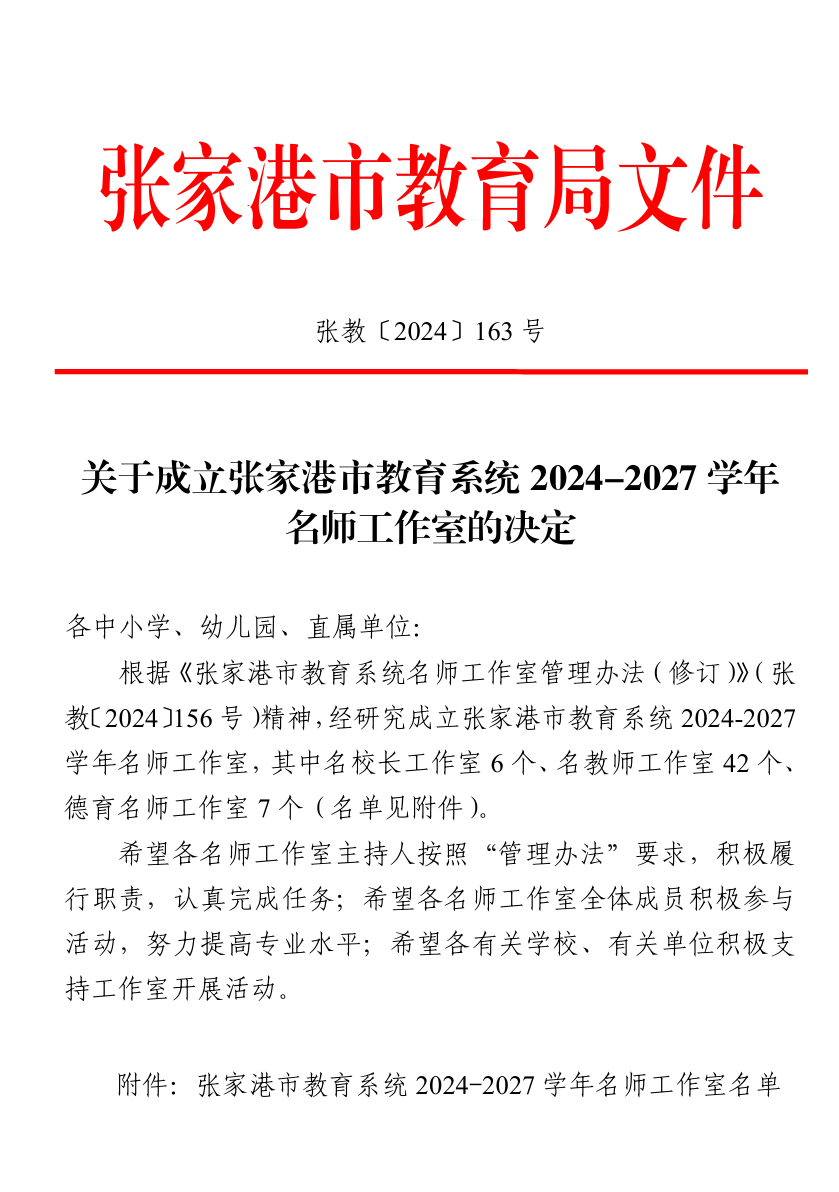 张家港市教育局文件

张教〔2024〕163 号

关于成立张家港市教育系统 2024–2027 学年名师工作室的决定

各中小学、幼儿园、直属单位:

根据《张家港市教育系统名师工作室管理办法(修订)》(张教〔2024〕156 号)精神,经研究成立张家港市教育系统 2024-2027 学年名师工作室,其中名校长工作室 6 个、名教师工作室 42 个、德育名师工作室 7 个(名单见附件)。

希望各名师工作室主持人按照“管理办法”要求,积极履行职责,认真完成任务;希望各名师工作室全体成员积极参与活动,努力提高专业水平;希望各有关学校、有关单位积极支持工作室开展活动。

附件:张家港市教育系统 2024-2027 学年名师工作室名单